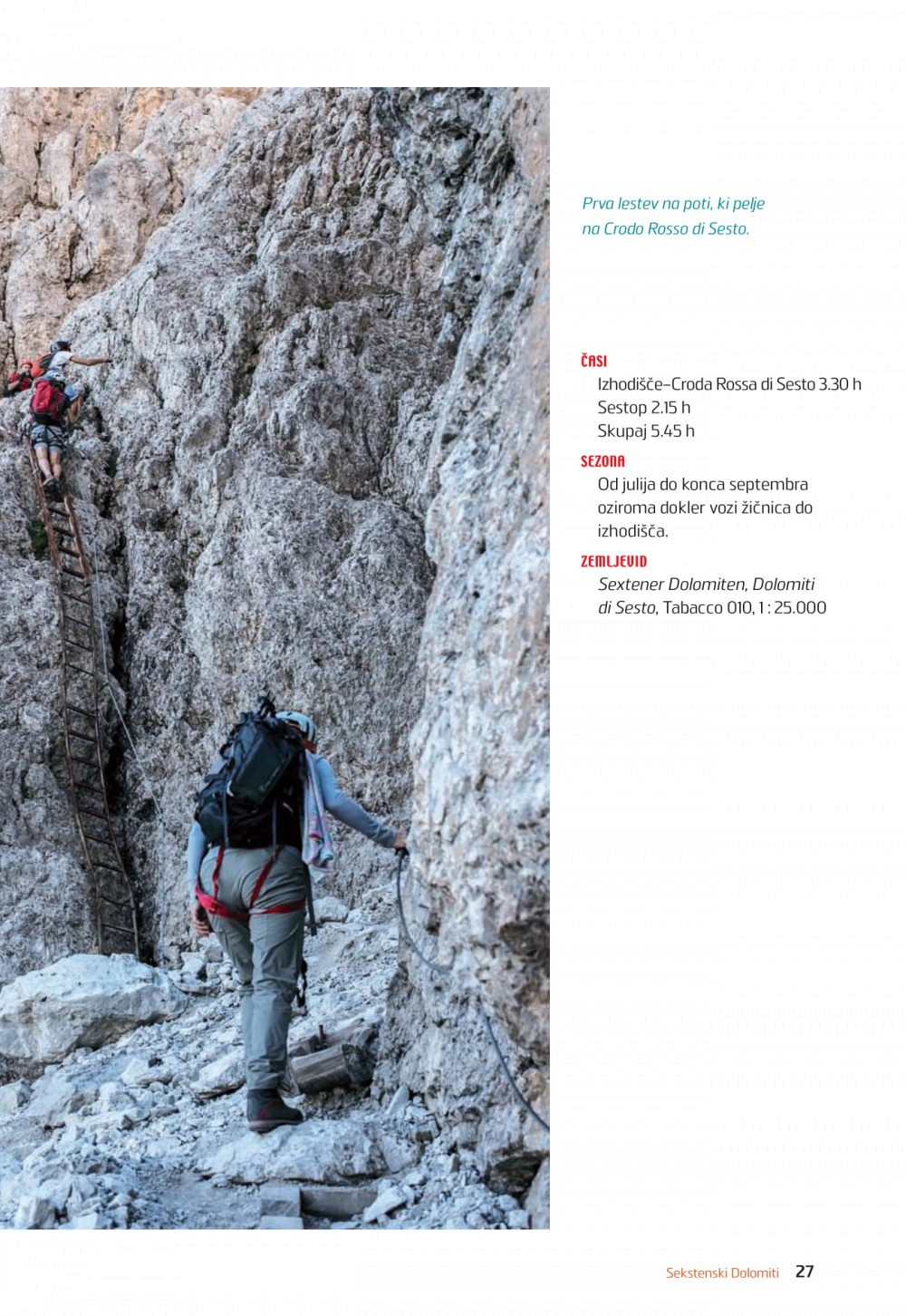 Prva lestev na poti, ki pelje na Crodo Rosso di Sesto.

ČASI
Izhodišče–Croda Rossa di Sesto 3.30 h
Sestop 2.15 h
Skupaj 5.45 h

SEZONA
Od julija do konca septembra oziroma dokler vozi žičnica do izhodišča.

ZEMLJEVID
Sextener Dolomiten, Dolomiti di Sesto, Tabacco 010, 1 : 25.000

Sekstenski Dolomiti 27